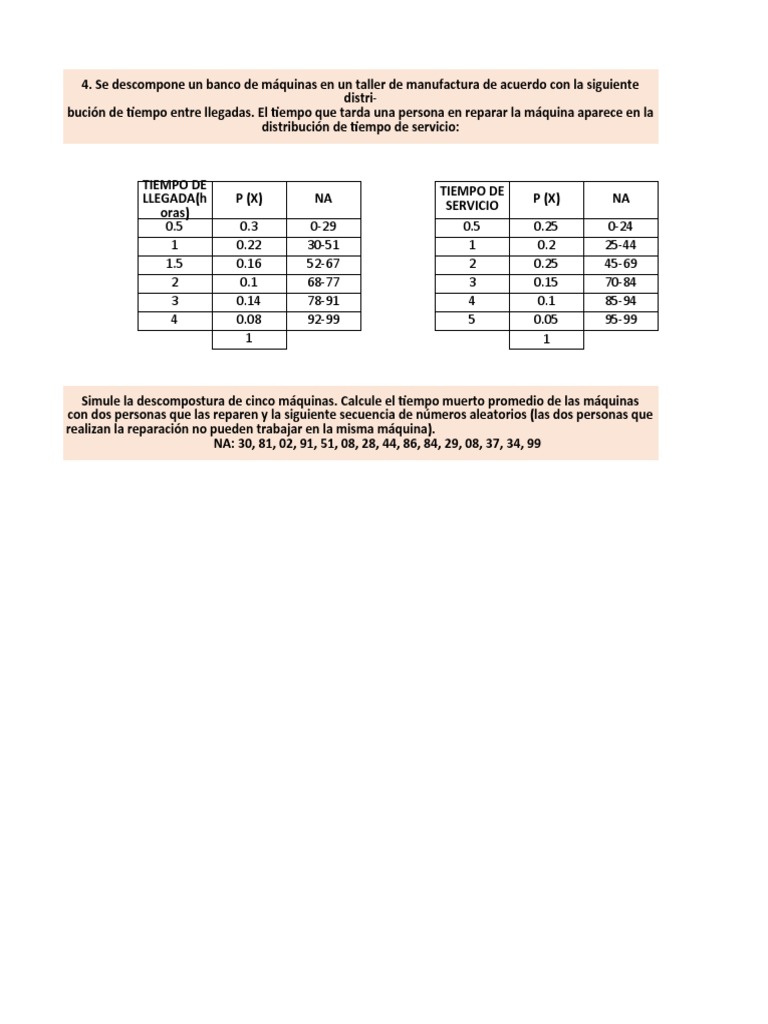 4. Se descompone un banco de máquinas en un taller de manufactura de acuerdo con la siguiente distribución de tiempo entre llegadas. El tiempo que tarda una persona en reparar la máquina aparece en la distribución de tiempo de servicio:

| TIEMPO DE LLEGADA(horas) | P (X) | NA |
|---|---|---|
| 0.5 | 0.3 | 0-29 |
| 1 | 0.22 | 30-51 |
| 1.5 | 0.16 | 52-67 |
| 2 | 0.1 | 68-77 |
| 3 | 0.14 | 78-91 |
| 4 | 0.08 | 92-99 |
| | 1 | |

| TIEMPO DE SERVICIO | P (X) | NA |
|---|---|---|
| 0.5 | 0.25 | 0-24 |
| 1 | 0.2 | 25-44 |
| 2 | 0.25 | 45-69 |
| 3 | 0.15 | 70-84 |
| 4 | 0.1 | 85-94 |
| 5 | 0.05 | 95-99 |
| | 1 | |

Simule la descompostura de cinco máquinas. Calcule el tiempo muerto promedio de las máquinas con dos personas que las reparen y la siguiente secuencia de números aleatorios (las dos personas que realizan la reparación no pueden trabajar en la misma máquina).
NA: 30, 81, 02, 91, 51, 08, 28, 44, 86, 84, 29, 08, 37, 34, 99